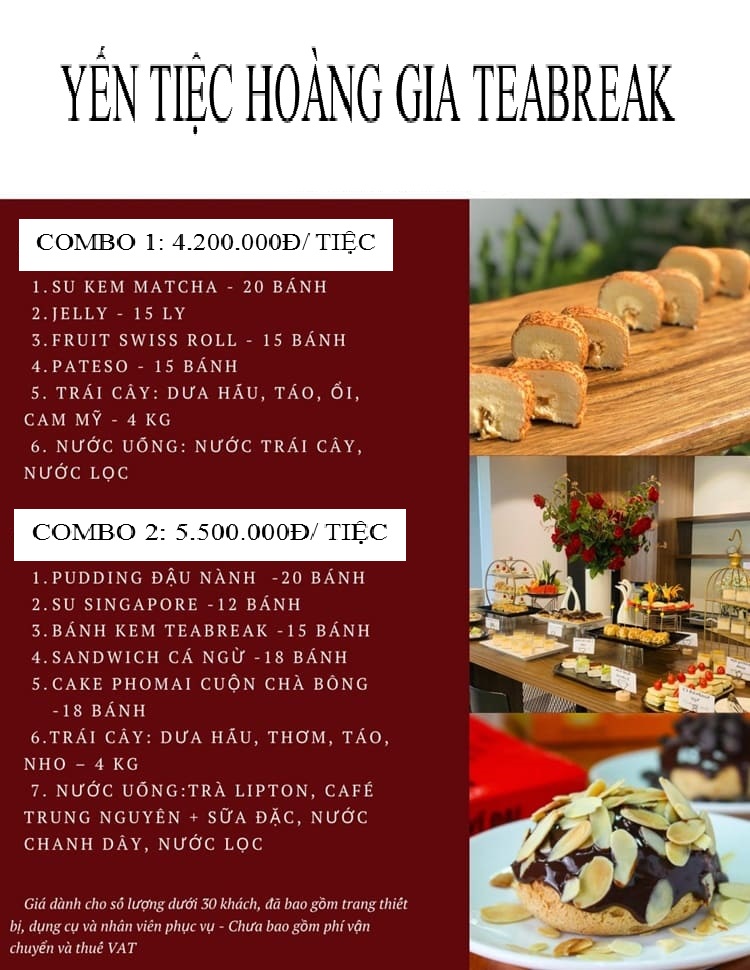 YẾN TIỆC HOÀNG GIA TEABREAK

COMBO 1: 4.200.000Đ/ TIỆC

1.SU KEM MATCHA - 20 BÁNH
2.JELLY - 15 LY
3.FRUIT SWISS ROLL - 15 BÁNH
4.PATESO - 15 BÁNH
5. TRÁI CÂY: DƯA HẤU, TÁO, ỔI, CAM MỸ - 4 KG
6. NƯỚC UỐNG: NƯỚC TRÁI CÂY, NƯỚC LỌC

COMBO 2: 5.500.000Đ/ TIỆC

1.PUDDING ĐẬU NÀNH -20 BÁNH
2.SU SINGAPORE -12 BÁNH
3.BÁNH KEM TEABREAK -15 BÁNH
4.SANDWICH CÁ NGỪ -18 BÁNH
5.CAKE PHOMAI CUỘN CHÀ BÔNG -18 BÁNH
6.TRÁI CÂY: DƯA HẤU, THƠM, TÁO, NHO – 4 KG
7. NƯỚC UỐNG:TRÀ LIPTON, CAFÉ TRUNG NGUYÊN + SỮA ĐẶC, NƯỚC CHANH DÂY, NƯỚC LỌC

Giá dành cho số lượng dưới 30 khách, đã bao gồm trang thiết bị, dụng cụ và nhân viên phục vụ - Chưa bao gồm phí vận chuyển và thuế VAT